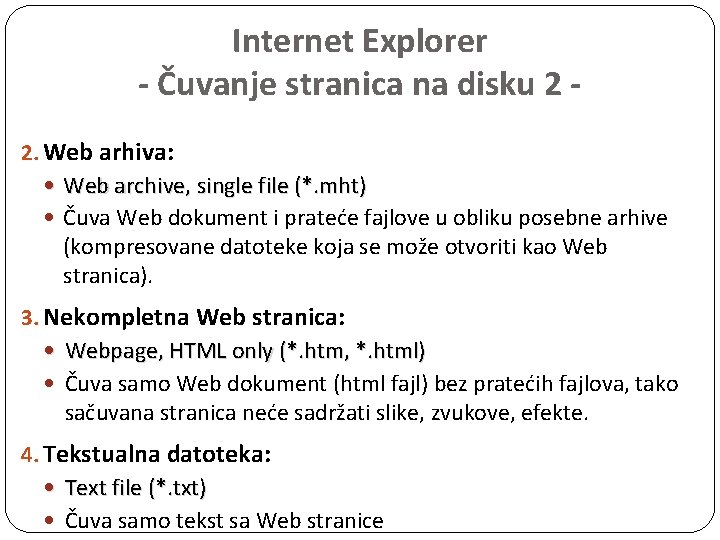 Internet Explorer
- Čuvanje stranica na disku 2 -

2. Web arhiva:
- Web archive, single file (*.mht)
- Čuva Web dokument i prateće fajlove u obliku posebne arhive (kompresovane datoteke koja se može otvoriti kao Web stranica).

3. Nekompletna Web stranica:
- Webpage, HTML only (*.htm, *.html)
- Čuva samo Web dokument (html fajl) bez pratećih fajlova, tako sačuvana stranica neće sadržati slike, zvukove, efekte.

4. Tekstualna datoteka:
- Text file (*.txt)
- Čuva samo tekst sa Web stranice